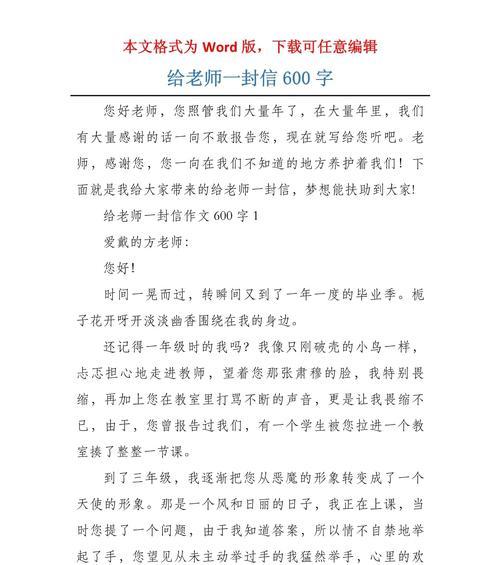 本文格式为 Word 版，下载可任意编辑

给老师一封信 600 字

您好老师，您照管我们大量年了，在大量年里，我们有大量感谢的话一向不敢报告您，现在就写给您听吧。老师，感谢您，您一向在我们不知道的地方养护着我们！下面就是我给大家带来的给老师一封信，梦想能扶助到大家!

给老师一封信作文 600 字 1

爱戴的方老师：

您好!

时间一晃而过，转瞬间又到了一年一度的毕业季。栀子花开呀开淡淡幽香围绕在我的身边。

还记得一年级时的我吗？我像只刚破壳的小鸟一样，忐忑担心地走进教师，望着您那张肃穆的脸，我特别畏缩，再加上您在教室里打骂不断的声音，更是让我畏缩不已，由于，您曾报告过我们，有一个学生被您拉进一个教室揍了整整一节课。

到了三年级，我逐渐把您从恶魔的形象转变成了一个天使的形象。那是一个风和日丽的日子，我正在上课，当时您提了一个问题，由于我知道答案，所以情不自禁地举起了手，您望见从未主动举过手的我猛然举手，心里的欢